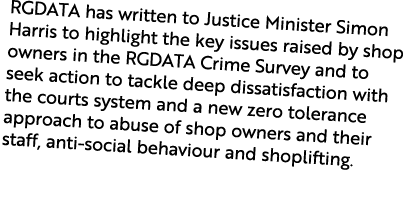 RGDATA has written to Justice Minister Simon Harris to highlight the key issues raised by shop owners in the RGDATA Crime Survey and to seek action to tackle deep dissatisfaction with the courts system and a new zero tolerance approach to abuse of shop owners and their staff, anti-social behaviour and shoplifting.